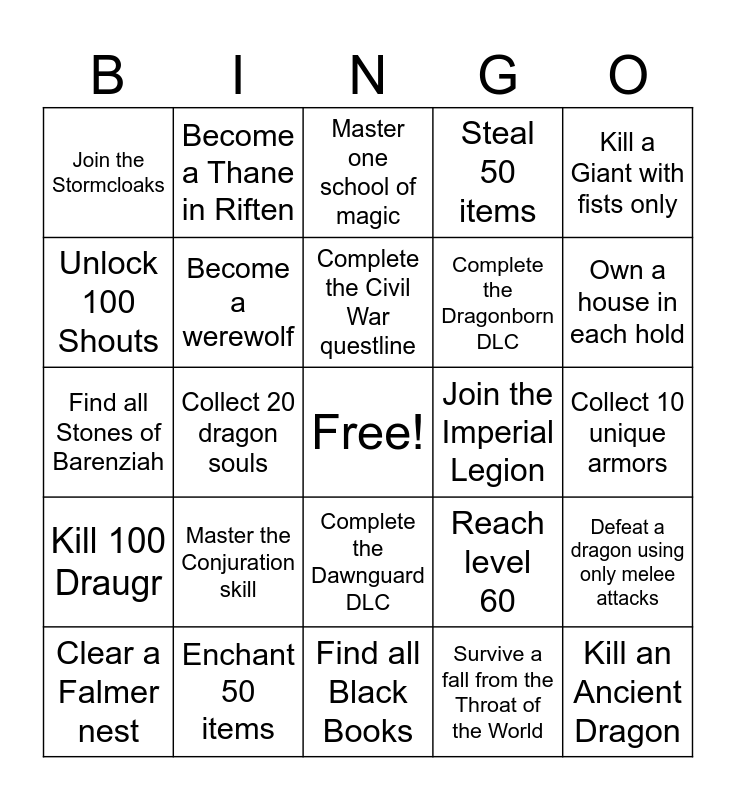 | B | I | N | G | O |
|---|---|---|---|---|
| Join the Stormcloaks | Become a Thane in Riften | Master one school of magic | Steal 50 items | Kill a Giant with fists only |
| Unlock 100 Shouts | Become a werewolf | Complete the Civil War questline | Complete the Dragonborn DLC | Own a house in each hold |
| Find all Stones of Barenziah | Collect 20 dragon souls | Free! | Join the Imperial Legion | Collect 10 unique armors |
| Kill 100 Draugr | Master the Conjuration skill | Complete the Dawnguard DLC | Reach level 60 | Defeat a dragon using only melee attacks |
| Clear a Falmer nest | Enchant 50 items | Find all Black Books | Survive a fall from the Throat of the World | Kill an Ancient Dragon |